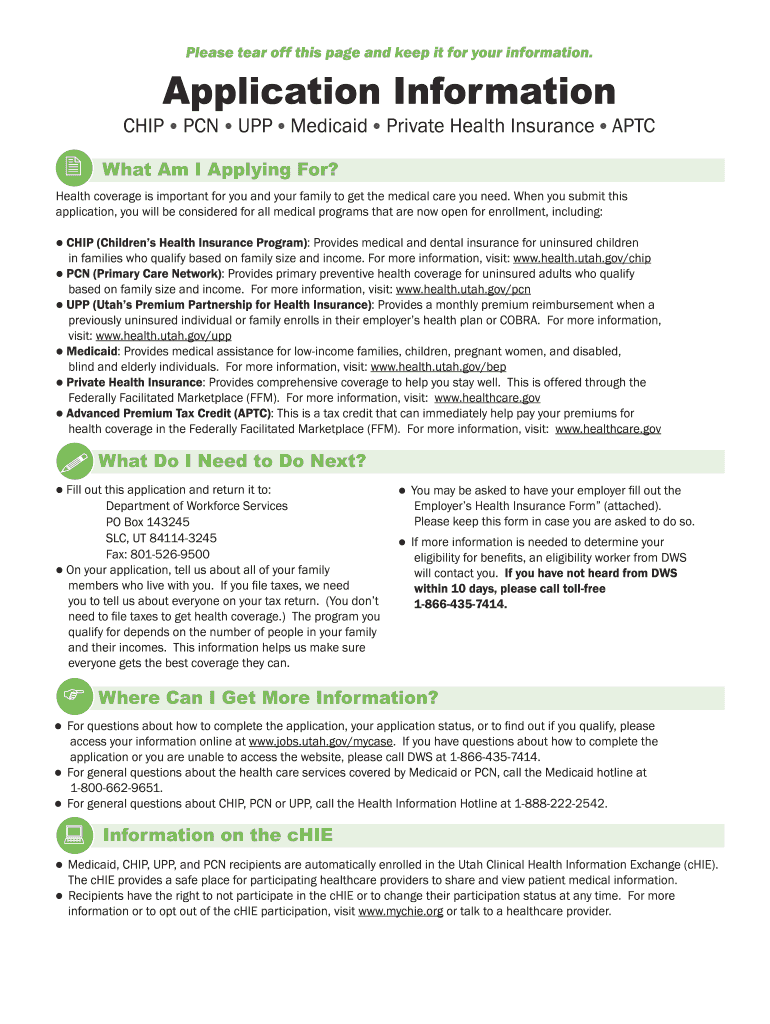 Please tear off this page and keep it for your information.

Application Information

CHIP • PCN • UPP • Medicaid • Private Health Insurance • APTC

What Am I Applying For?

Health coverage is important for you and your family to get the medical care you need. When you submit this application, you will be considered for all medical programs that are now open for enrollment, including:

● CHIP (Children's Health Insurance Program): Provides medical and dental insurance for uninsured children in families who qualify based on family size and income. For more information, visit: www.health.utah.gov/chip
● PCN (Primary Care Network): Provides primary preventive health coverage for uninsured adults who qualify based on family size and income. For more information, visit: www.health.utah.gov/pcn
● UPP (Utah's Premium Partnership for Health Insurance): Provides a monthly premium reimbursement when a previously uninsured individual or family enrolls in their employer's health plan or COBRA. For more information, visit: www.health.utah.gov/upp
● Medicaid: Provides medical assistance for low-income families, children, pregnant women, and disabled, blind and elderly individuals. For more information, visit: www.health.utah.gov/bep
● Private Health Insurance: Provides comprehensive coverage to help you stay well. This is offered through the Federally Facilitated Marketplace (FFM). For more information, visit: www.healthcare.gov
● Advanced Premium Tax Credit (APTC): This is a tax credit that can immediately help pay your premiums for health coverage in the Federally Facilitated Marketplace (FFM). For more information, visit: www.healthcare.gov

What Do I Need to Do Next?

● Fill out this application and return it to:
Department of Workforce Services
PO Box 143245
SLC, UT 84114-3245
Fax: 801-526-9500
● On your application, tell us about all of your family members who live with you. If you file taxes, we need you to tell us about everyone on your tax return. (You don't need to file taxes to get health coverage.) The program you qualify for depends on the number of people in your family and their incomes. This information helps us make sure everyone gets the best coverage they can.

● You may be asked to have your employer fill out the Employer's Health Insurance Form" (attached). Please keep this form in case you are asked to do so.
● If more information is needed to determine your eligibility for benefits, an eligibility worker from DWS will contact you. If you have not heard from DWS within 10 days, please call toll-free 1-866-435-7414.

Where Can I Get More Information?

● For questions about how to complete the application, your application status, or to find out if you qualify, please access your information online at www.jobs.utah.gov/mycase. If you have questions about how to complete the application or you are unable to access the website, please call DWS at 1-866-435-7414.
● For general questions about the health care services covered by Medicaid or PCN, call the Medicaid hotline at 1-800-662-9651.
● For general questions about CHIP, PCN or UPP, call the Health Information Hotline at 1-888-222-2542.

Information on the cHIE

● Medicaid, CHIP, UPP, and PCN recipients are automatically enrolled in the Utah Clinical Health Information Exchange (cHIE). The cHIE provides a safe place for participating healthcare providers to share and view patient medical information.
● Recipients have the right to not participate in the cHIE or to change their participation status at any time. For more information or to opt out of the cHIE participation, visit www.mychie.org or talk to a healthcare provider.